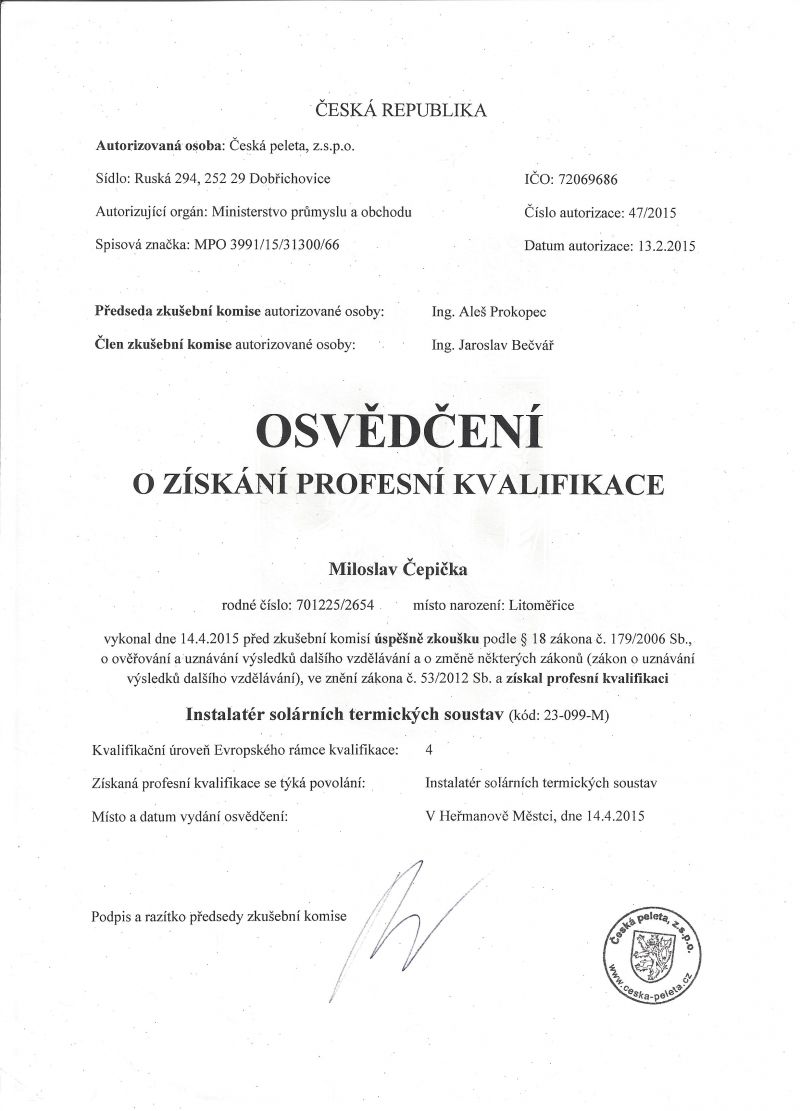 ČESKÁ REPUBLIKA

Autorizovaná osoba: Česká peleta, z.s.p.o.

Sídlo: Ruská 294, 252 29 Dobřichovice

IČO: 72069686

Autorizující orgán: Ministerstvo průmyslu a obchodu

Číslo autorizace: 47/2015

Spisová značka: MPO 3991/15/31300/66

Datum autorizace: 13.2.2015

Předseda zkušební komise autorizované osoby: Ing. Aleš Prokopec

Člen zkušební komise autorizované osoby: Ing. Jaroslav Bečvář

OSVĚDČENÍ

O ZÍSKÁNÍ PROFESNÍ KVALIFIKACE

Miloslav Čepička

rodné číslo: 701225/2654 místo narození: Litoměřice

vykonal dne 14.4.2015 před zkušební komisí úspěšně zkoušku podle § 18 zákona č. 179/2006 Sb., o ověřování a uznávání výsledků dalšího vzdělávání a o změně některých zákonů (zákon o uznávání výsledků dalšího vzdělávání), ve znění zákona č. 53/2012 Sb. a získal profesní kvalifikaci

Instalatér solárních termických soustav (kód: 23-099-M)

Kvalifikační úroveň Evropského rámce kvalifikace: 4

Získaná profesní kvalifikace se týká povolání: Instalatér solárních termických soustav

Místo a datum vydání osvědčení: V Heřmanově Městci, dne 14.4.2015

Podpis a razítko předsedy zkušební komise

Česká peleta, z.s.p.o.
www.ceska-peleta.cz